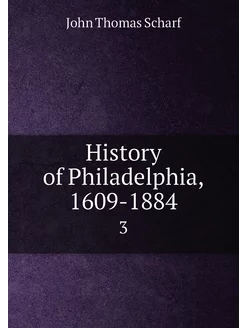 John Thomas Scharf

History
of Philadelphia,
1609-1884

3